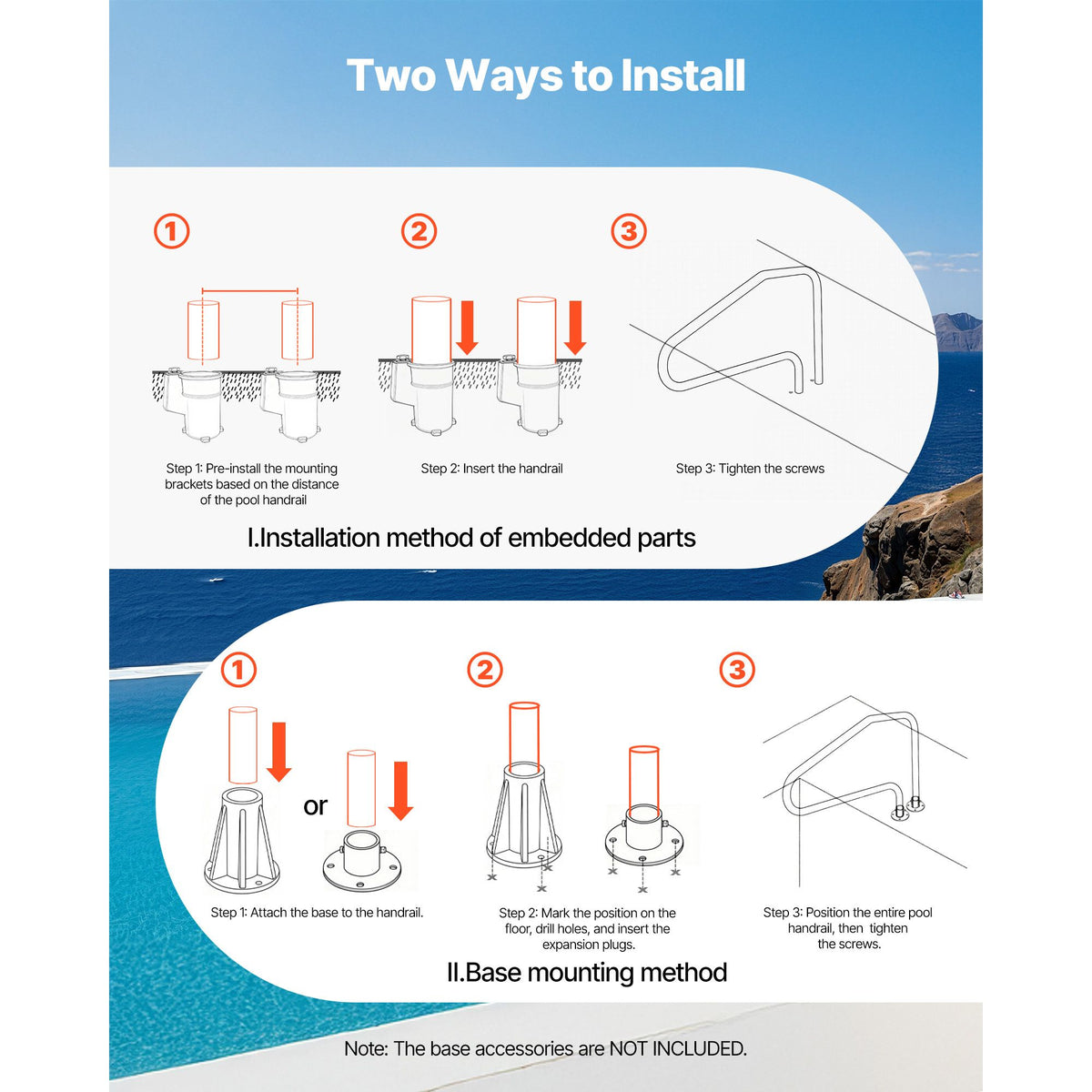 Two Ways to Install

①

Step 1: Pre-install the mounting brackets based on the distance of the pool handrail

②

Step 2: Insert the handrail

③

Step 3: Tighten the screws

I.Installation method of embedded parts

①

or

Step 1: Attach the base to the handrail.

②

Step 2: Mark the position on the floor, drill holes, and insert the expansion plugs.

③

Step 3: Position the entire pool handrail, then tighten the screws.

II.Base mounting method

Note: The base accessories are NOT INCLUDED.